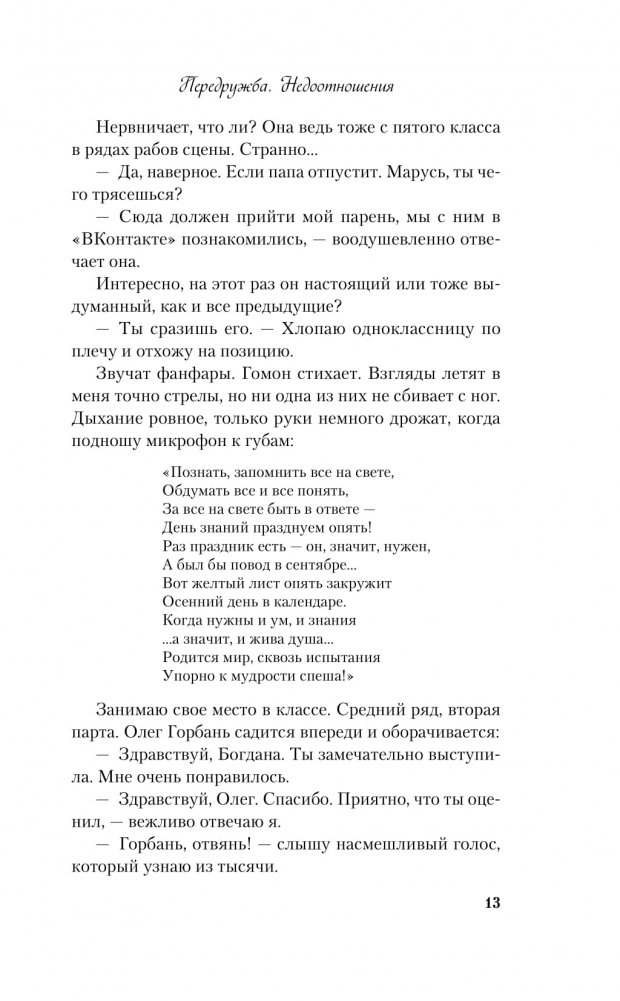 Передружба. Недоотношения

Нервничает, что ли? Она ведь тоже с пятого класса в рядах рабов сцены. Странно...

— Да, наверное. Если папа отпустит. Марусь, ты чего трясешься?

— Сюда должен прийти мой парень, мы с ним в «ВКонтакте» познакомились, — воодушевленно отвечает она.

Интересно, на этот раз он настоящий или тоже выдуманный, как и все предыдущие?

— Ты сразишь его. — Хлопаю одноклассницу по плечу и отхожу на позицию.

Звучат фанфары. Гомон стихает. Взгляды летят в меня точно стрелы, но ни одна из них не сбивает с ног. Дыхание ровное, только руки немного дрожат, когда подношу микрофон к губам:

«Познать, запомнить все на свете,
Обдумать все и все понять,
За все на свете быть в ответе —
День знаний празднуем опять!
Раз праздник есть — он, значит, нужен,
А был бы повод в сентябре...
Вот желтый лист опять закружит
Осенний день в календаре.
Когда нужны и ум, и знания
...а значит, и жива душа...
Родится мир, сквозь испытания
Упорно к мудрости спеша!»

Занимаю свое место в классе. Средний ряд, вторая парта. Олег Горбань садится впереди и оборачивается:

— Здравствуй, Богдана. Ты замечательно выступила. Мне очень понравилось.

— Здравствуй, Олег. Спасибо. Приятно, что ты оценил, — вежливо отвечаю я.

— Горбань, отвянь! — слышу насмешливый голос, который узнаю из тысячи.

13